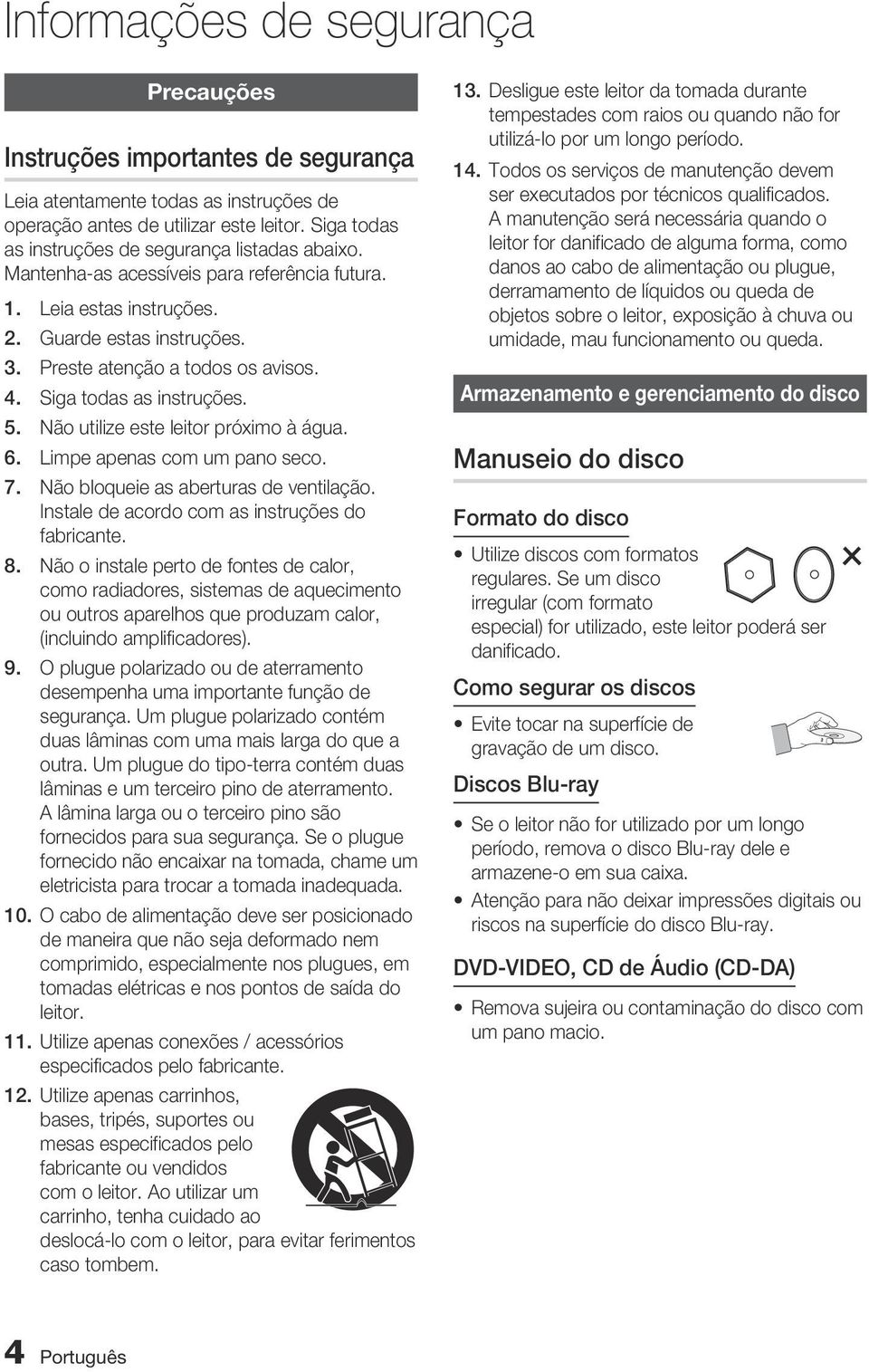 Informações de segurança

Precauções

Instruções importantes de segurança

Leia atentamente todas as instruções de operação antes de utilizar este leitor. Siga todas as instruções de segurança listadas abaixo. Mantenha-as acessíveis para referência futura.

1. Leia estas instruções.
2. Guarde estas instruções.
3. Preste atenção a todos os avisos.
4. Siga todas as instruções.
5. Não utilize este leitor próximo à água.
6. Limpe apenas com um pano seco.
7. Não bloqueie as aberturas de ventilação. Instale de acordo com as instruções do fabricante.
8. Não o instale perto de fontes de calor, como radiadores, sistemas de aquecimento ou outros aparelhos que produzam calor, (incluindo amplificadores).
9. O plugue polarizado ou de aterramento desempenha uma importante função de segurança. Um plugue polarizado contém duas lâminas com uma mais larga do que a outra. Um plugue do tipo-terra contém duas lâminas e um terceiro pino de aterramento. A lâmina larga ou o terceiro pino são fornecidos para sua segurança. Se o plugue fornecido não encaixar na tomada, chame um eletricista para trocar a tomada inadequada.
10. O cabo de alimentação deve ser posicionado de maneira que não seja deformado nem comprimido, especialmente nos plugues, em tomadas elétricas e nos pontos de saída do leitor.
11. Utilize apenas conexões / acessórios especificados pelo fabricante.
12. Utilize apenas carrinhos, bases, tripés, suportes ou mesas especificados pelo fabricante ou vendidos com o leitor. Ao utilizar um carrinho, tenha cuidado ao deslocá-lo com o leitor, para evitar ferimentos caso tombem.
13. Desligue este leitor da tomada durante tempestades com raios ou quando não for utilizá-lo por um longo período.
14. Todos os serviços de manutenção devem ser executados por técnicos qualificados. A manutenção será necessária quando o leitor for danificado de alguma forma, como danos ao cabo de alimentação ou plugue, derramamento de líquidos ou queda de objetos sobre o leitor, exposição à chuva ou umidade, mau funcionamento ou queda.

Armazenamento e gerenciamento do disco

Manuseio do disco

Formato do disco

• Utilize discos com formatos regulares. Se um disco irregular (com formato especial) for utilizado, este leitor poderá ser danificado.

Como segurar os discos

• Evite tocar na superfície de gravação de um disco.

Discos Blu-ray

• Se o leitor não for utilizado por um longo período, remova o disco Blu-ray dele e armazene-o em sua caixa.
• Atenção para não deixar impressões digitais ou riscos na superfície do disco Blu-ray.

DVD-VIDEO, CD de Áudio (CD-DA)

• Remova sujeira ou contaminação do disco com um pano macio.

4 Português